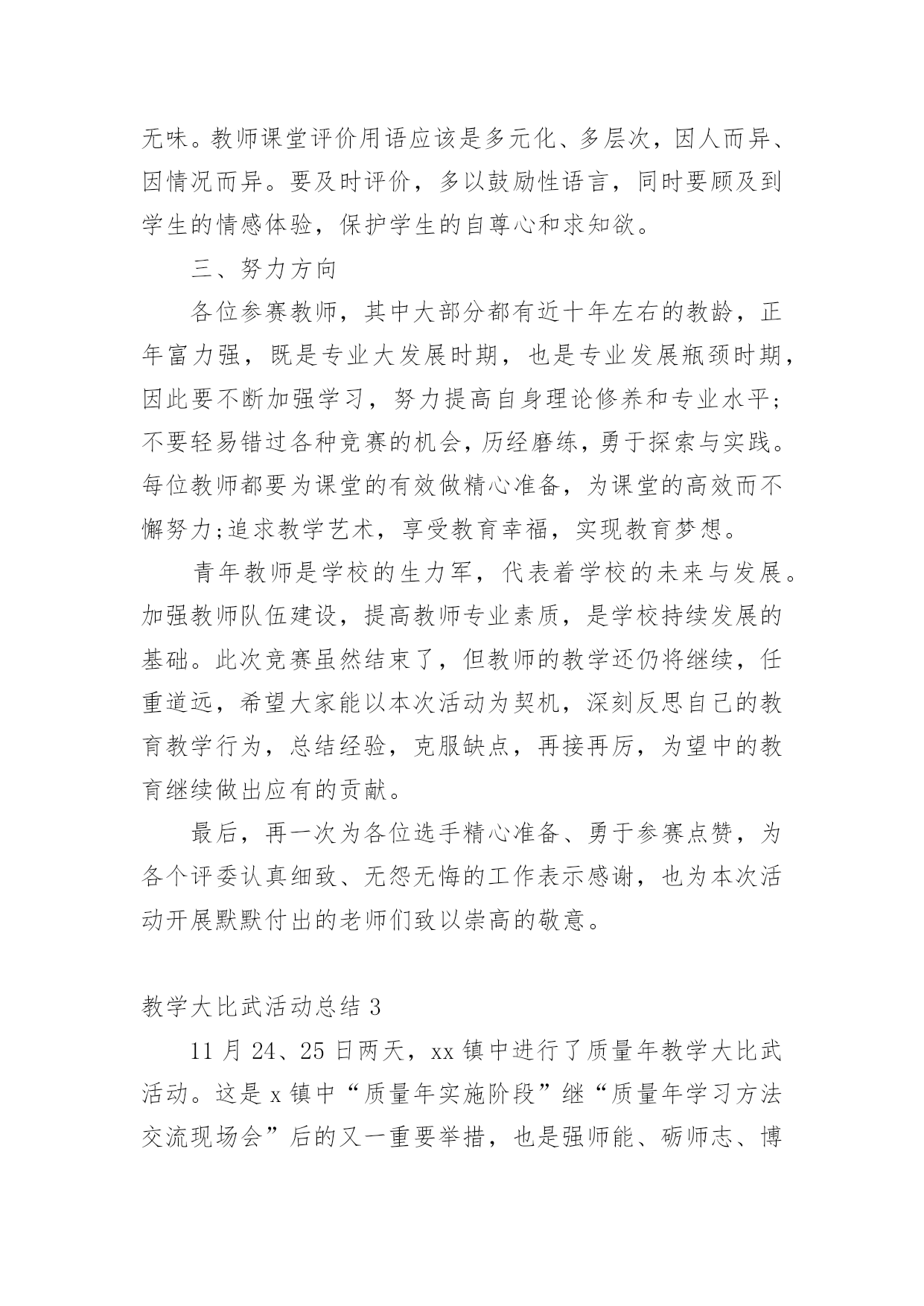 无味。教师课堂评价用语应该是多元化、多层次，因人而异、因情况而异。要及时评价，多以鼓励性语言，同时要顾及到学生的情感体验，保护学生的自尊心和求知欲。

三、努力方向

各位参赛教师，其中大部分都有近十年左右的教龄，正年富力强，既是专业大发展时期，也是专业发展瓶颈时期，因此要不断加强学习，努力提高自身理论修养和专业水平；不要轻易错过各种竞赛的机会，历经磨练，勇于探索与实践。每位教师都要为课堂的有效做精心准备，为课堂的高效而不懈努力;追求教学艺术，享受教育幸福，实现教育梦想。

青年教师是学校的生力军，代表着学校的未来与发展。加强教师队伍建设，提高教师专业素质，是学校持续发展的基础。此次竞赛虽然结束了，但教师的教学还仍将继续，任重道远，希望大家能以本次活动为契机，深刻反思自己的教育教学行为，总结经验，克服缺点，再接再厉，为望中的教育继续做出应有的贡献。

最后，再一次为各位选手精心准备、勇于参赛点赞，为各个评委认真细致、无怨无悔的工作表示感谢，也为本次活动开展默默付出的老师们致以崇高的敬意。

教学大比武活动总结 3

11 月 24、25 日两天，xx 镇中进行了质量年教学大比武活动。这是 x 镇中“质量年实施阶段”继“质量年学习方法交流现场会”后的又一重要举措，也是强师能、砺师志、博